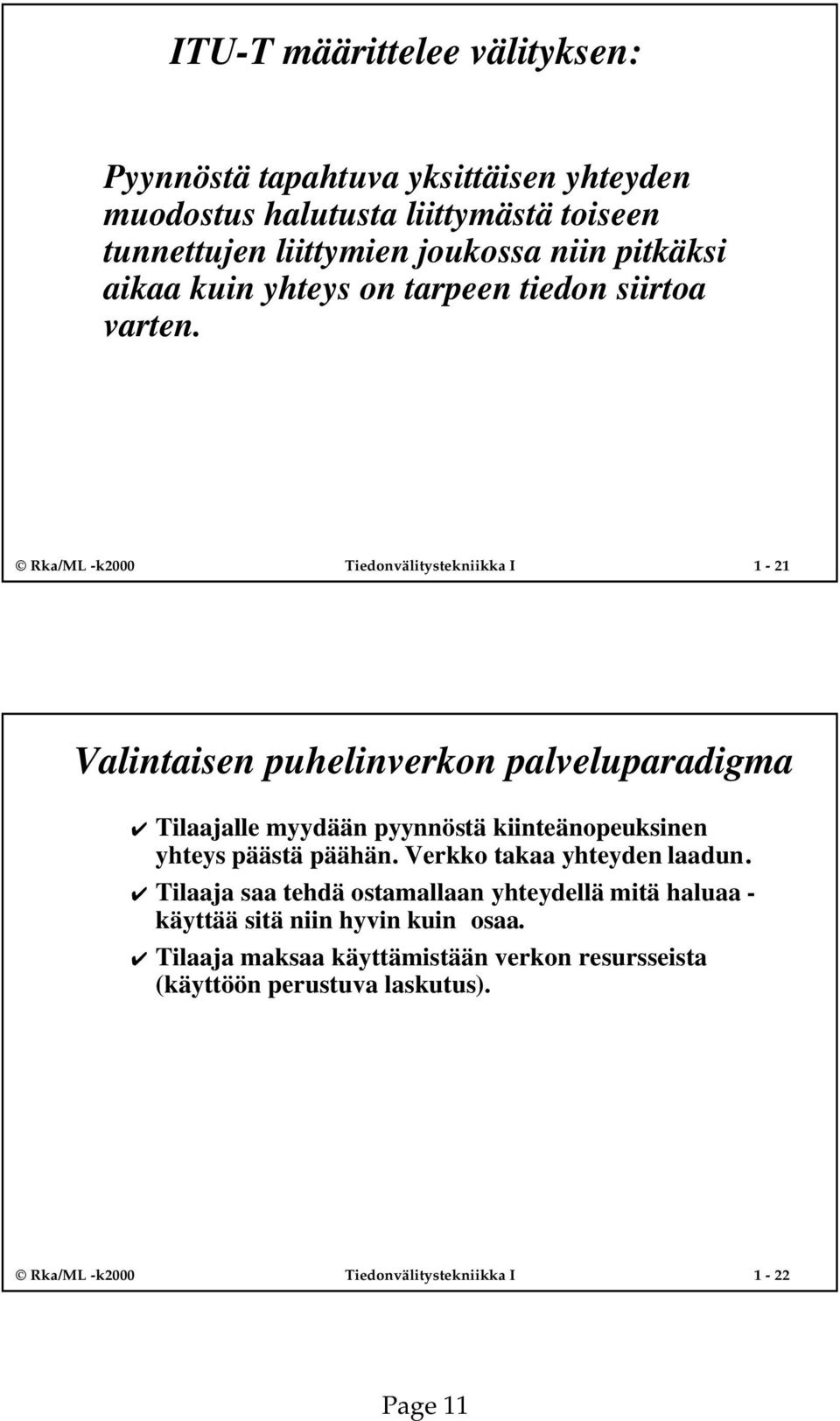 ITU-T määrittelee välityksen:

Pyynnöstä tapahtuva yksittäisen yhteyden muodostus halutusta liittymästä toiseen tunnettujen liittymien joukossa niin pitkäksi aikaa kuin yhteys on tarpeen tiedon siirtoa varten.

© Rka/ML -k2000 Tiedonvälitystekniikka I 1 - 21

Valintaisen puhelinverkon palveluparadigma

✔ Tilaajalle myydään pyynnöstä kiinteänopeuksinen yhteys päästä päähän. Verkko takaa yhteyden laadun.

✔ Tilaaja saa tehdä ostamallaan yhteydellä mitä haluaa - käyttää sitä niin hyvin kuin osaa.

✔ Tilaaja maksaa käyttämistään verkon resursseista (käyttöön perustuva laskutus).

© Rka/ML -k2000 Tiedonvälitystekniikka I 1 - 22

Page 11